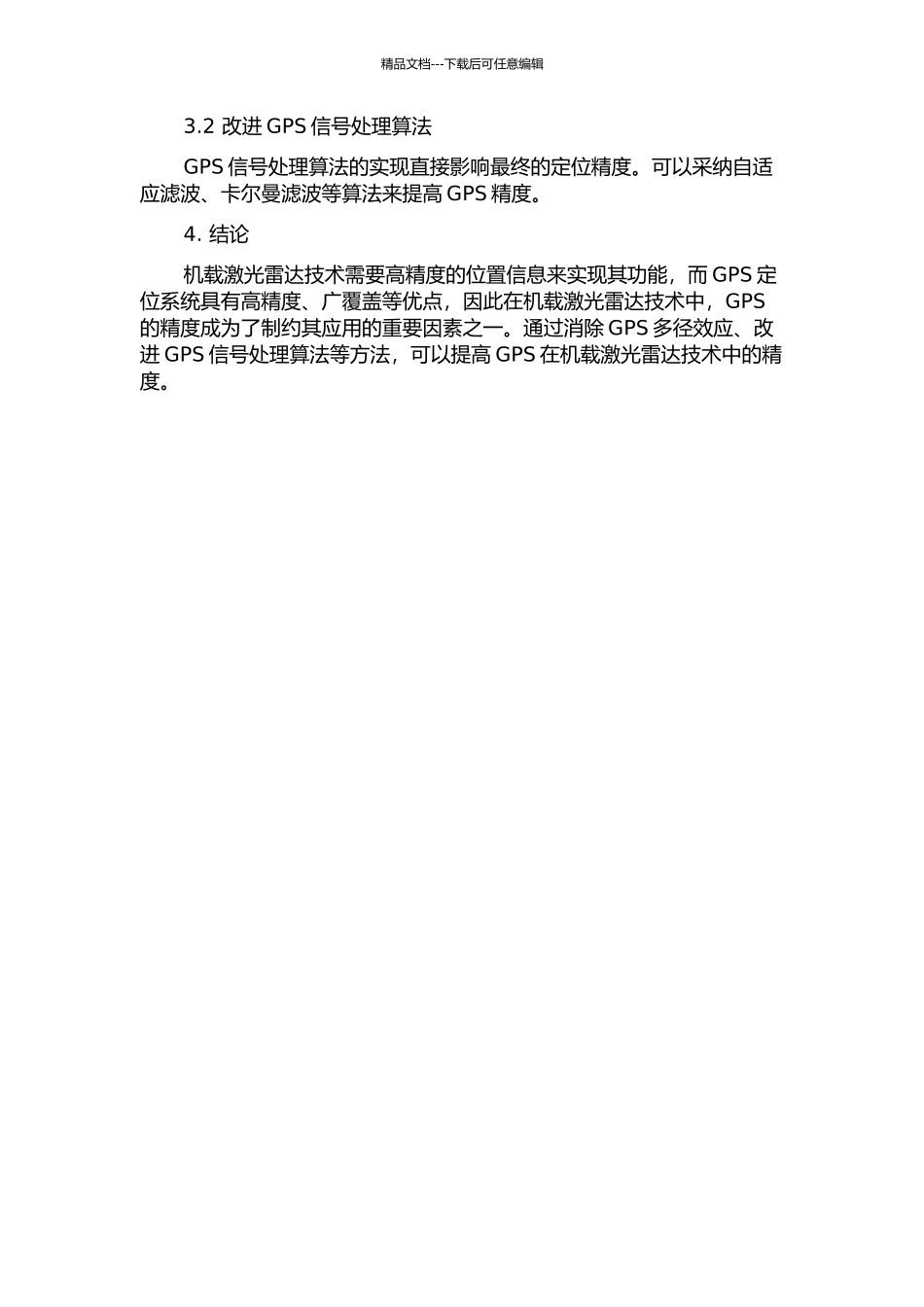 精品文档---下载后可任意编辑

3.2 改进 GPS 信号处理算法

GPS 信号处理算法的实现直接影响最终的定位精度。可以采纳自适应滤波、卡尔曼滤波等算法来提高 GPS 精度。

4. 结论

机载激光雷达技术需要高精度的位置信息来实现其功能，而 GPS 定位系统具有高精度、广覆盖等优点，因此在机载激光雷达技术中，GPS 的精度成为了制约其应用的重要因素之一。通过消除 GPS 多径效应、改进 GPS 信号处理算法等方法，可以提高 GPS 在机载激光雷达技术中的精度。